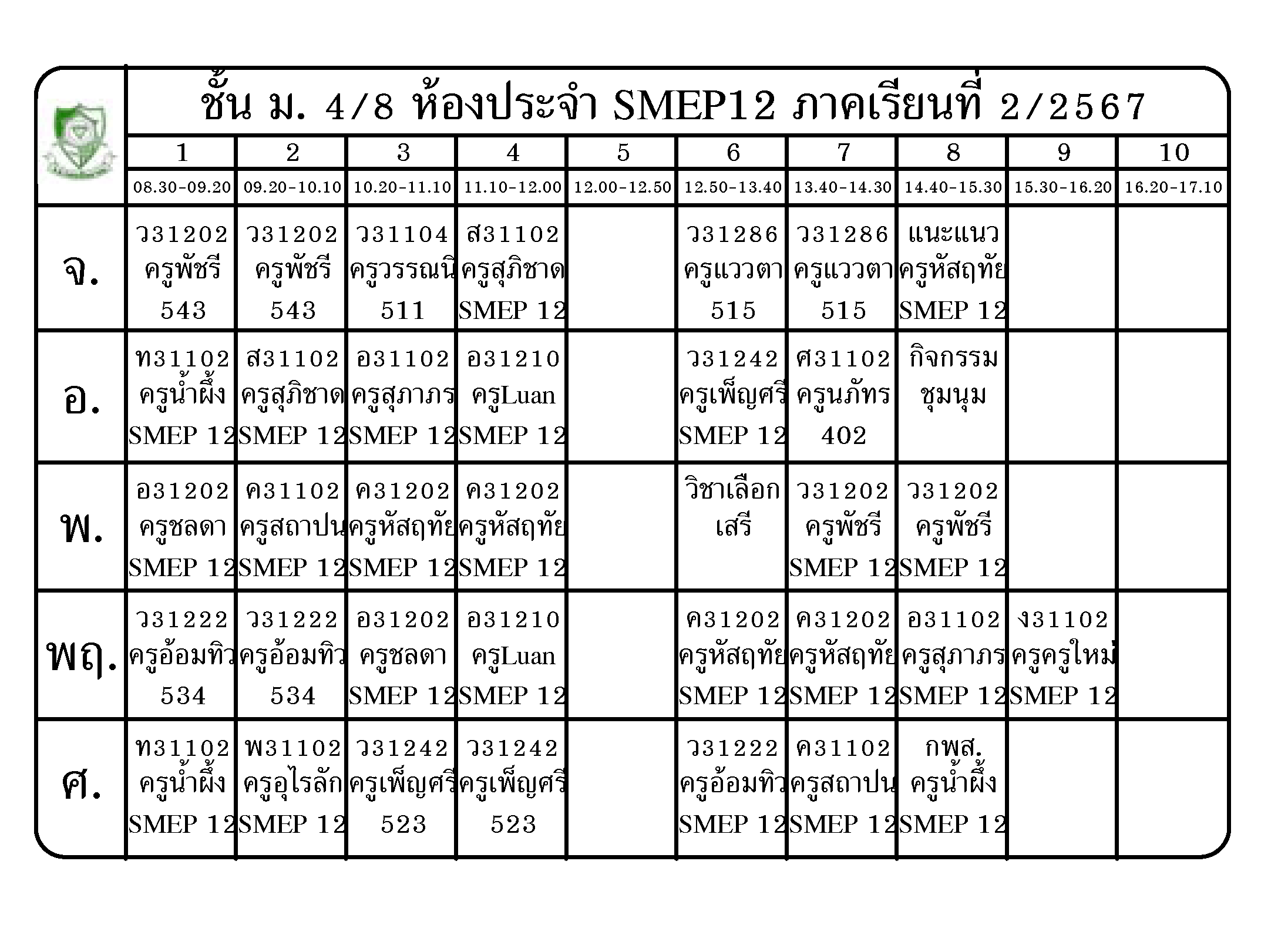 ชั้น ม. 4/8 ห้องประจำ SMEP12 ภาคเรียนที่ 2/2567

| | 1 | 2 | 3 | 4 | 5 | 6 | 7 | 8 | 9 | 10 |
|---|---|---|---|---|---|---|---|---|---|---|
| | 08.30-09.20 | 09.20-10.10 | 10.20-11.10 | 11.10-12.00 | 12.00-12.50 | 12.50-13.40 | 13.40-14.30 | 14.40-15.30 | 15.30-16.20 | 16.20-17.10 |
| จ. | ว31202 ครูพัชรี 543 | ว31202 ครูพัชรี 543 | ว31104 ครูวรรณนิ 511 | ส31102 ครูสุภิชาด SMEP 12 | | ว31286 ครูแววตา 515 | ว31286 ครูแววตา 515 | แนะแนว ครูหัสฤทัย SMEP 12 | | |
| อ. | ท31102 ครูน้ำผึ้ง SMEP 12 | ส31102 ครูสุภิชาด SMEP 12 | อ31102 ครูสุภาภร SMEP 12 | อ31210 ครูLuan SMEP 12 | | ว31242 ครูเพ็ญศรี SMEP 12 | ศ31102 ครูนภัทร 402 | กิจกรรม ชุมนุม | | |
| พ. | อ31202 ครูชลดา SMEP 12 | ค31102 ครูสถาปน SMEP 12 | ค31202 ครูหัสฤทัย SMEP 12 | ค31202 ครูหัสฤทัย SMEP 12 | | วิชาเลือก เสรี | ว31202 ครูพัชรี SMEP 12 | ว31202 ครูพัชรี SMEP 12 | | |
| พฤ. | ว31222 ครูอ้อมทิว 534 | ว31222 ครูอ้อมทิว 534 | อ31202 ครูชลดา SMEP 12 | อ31210 ครูLuan SMEP 12 | | ค31202 ครูหัสฤทัย SMEP 12 | ค31202 ครูหัสฤทัย SMEP 12 | อ31102 ครูสุภาภร SMEP 12 | ง31102 ครูครูใหม่ SMEP 12 | |
| ศ. | ท31102 ครูน้ำผึ้ง SMEP 12 | พ31102 ครูอุไรลัก SMEP 12 | ว31242 ครูเพ็ญศรี 523 | ว31242 ครูเพ็ญศรี 523 | | ว31222 ครูอ้อมทิว SMEP 12 | ค31102 ครูสถาปน SMEP 12 | กพส. ครูน้ำผึ้ง SMEP 12 | | |